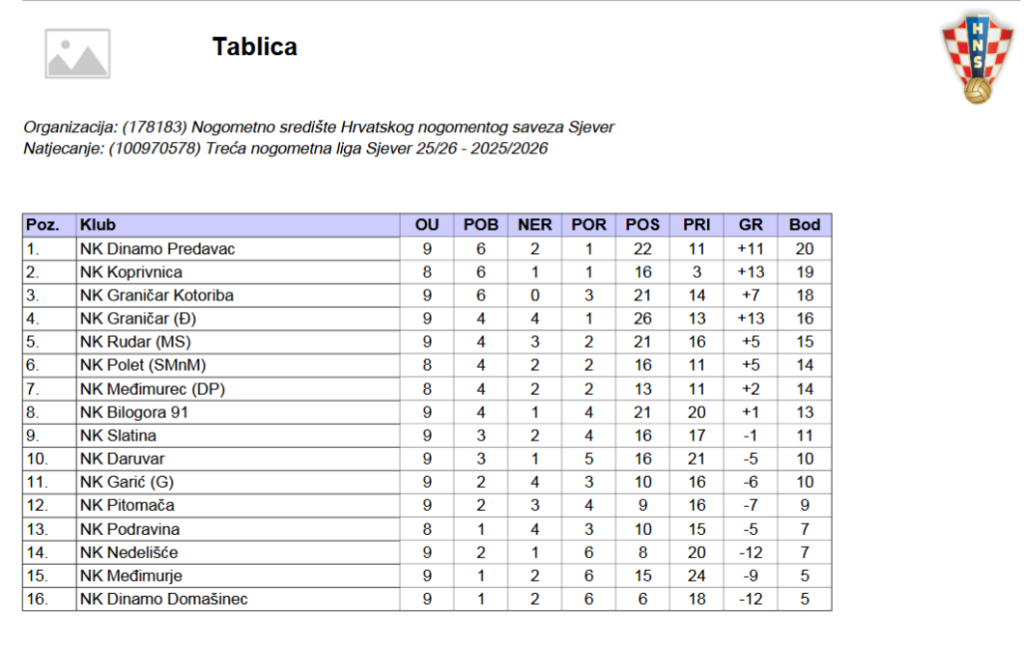 Tablica

HNS

Organizacija: (178183) Nogometno središte Hrvatskog nogomentog saveza Sjever
Natjecanje: (100970578) Treća nogometna liga Sjever 25/26 - 2025/2026

| Poz. | Klub | OU | POB | NER | POR | POS | PRI | GR | Bod |
|---|---|---|---|---|---|---|---|---|---|
| 1. | NK Dinamo Predavac | 9 | 6 | 2 | 1 | 22 | 11 | +11 | 20 |
| 2. | NK Koprivnica | 8 | 6 | 1 | 1 | 16 | 3 | +13 | 19 |
| 3. | NK Graničar Kotoriba | 9 | 6 | 0 | 3 | 21 | 14 | +7 | 18 |
| 4. | NK Graničar (Đ) | 9 | 4 | 4 | 1 | 26 | 13 | +13 | 16 |
| 5. | NK Rudar (MS) | 9 | 4 | 3 | 2 | 21 | 16 | +5 | 15 |
| 6. | NK Polet (SMnM) | 8 | 4 | 2 | 2 | 16 | 11 | +5 | 14 |
| 7. | NK Međimurec (DP) | 8 | 4 | 2 | 2 | 13 | 11 | +2 | 14 |
| 8. | NK Bilogora 91 | 9 | 4 | 1 | 4 | 21 | 20 | +1 | 13 |
| 9. | NK Slatina | 9 | 3 | 2 | 4 | 16 | 17 | -1 | 11 |
| 10. | NK Daruvar | 9 | 3 | 1 | 5 | 16 | 21 | -5 | 10 |
| 11. | NK Garić (G) | 9 | 2 | 4 | 3 | 10 | 16 | -6 | 10 |
| 12. | NK Pitomača | 9 | 2 | 3 | 4 | 9 | 16 | -7 | 9 |
| 13. | NK Podravina | 8 | 1 | 4 | 3 | 10 | 15 | -5 | 7 |
| 14. | NK Nedelišće | 9 | 2 | 1 | 6 | 8 | 20 | -12 | 7 |
| 15. | NK Međimurje | 9 | 1 | 2 | 6 | 15 | 24 | -9 | 5 |
| 16. | NK Dinamo Domašinec | 9 | 1 | 2 | 6 | 6 | 18 | -12 | 5 |